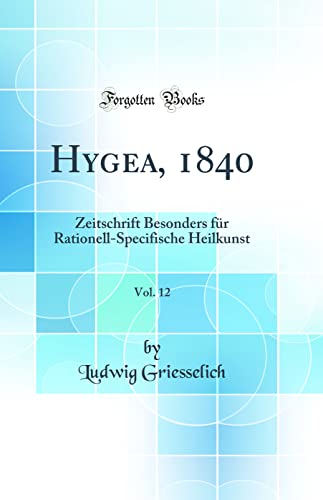 Forgotten Books

Hygea, 1840

Zeitschrift Besonders für Rationell-Specifische Heilkunst

Vol. 12

by
Ludwig Griesselich